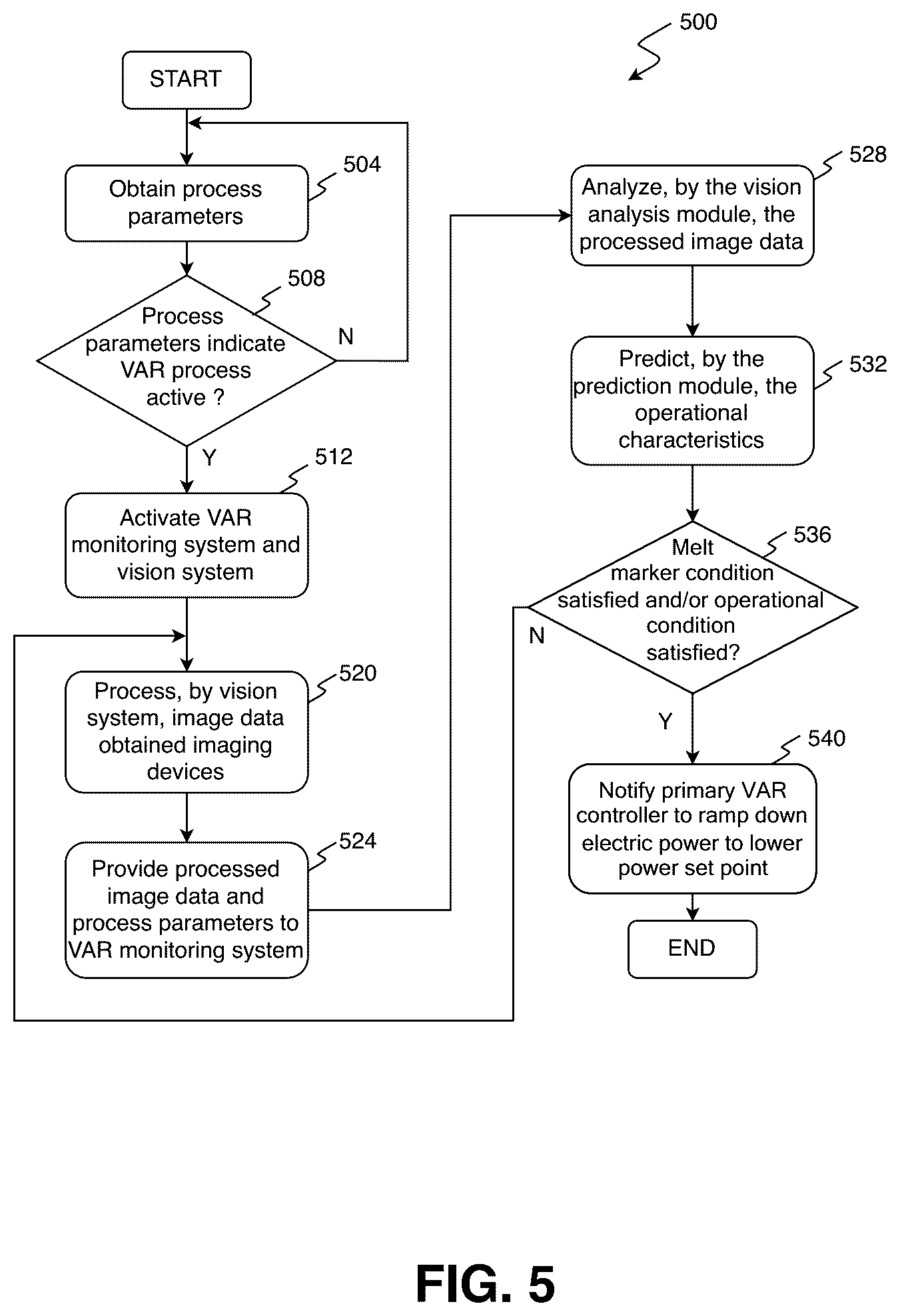 500

START

504
Obtain process parameters

508
Process parameters indicate VAR process active ?

N

Y

512
Activate VAR monitoring system and vision system

520
Process, by vision system, image data obtained imaging devices

524
Provide processed image data and process parameters to VAR monitoring system

528
Analyze, by the vision analysis module, the processed image data

532
Predict, by the prediction module, the operational characteristics

536
Melt marker condition satisfied and/or operational condition satisfied?

N

Y

540
Notify primary VAR controller to ramp down electric power to lower power set point

END

FIG. 5